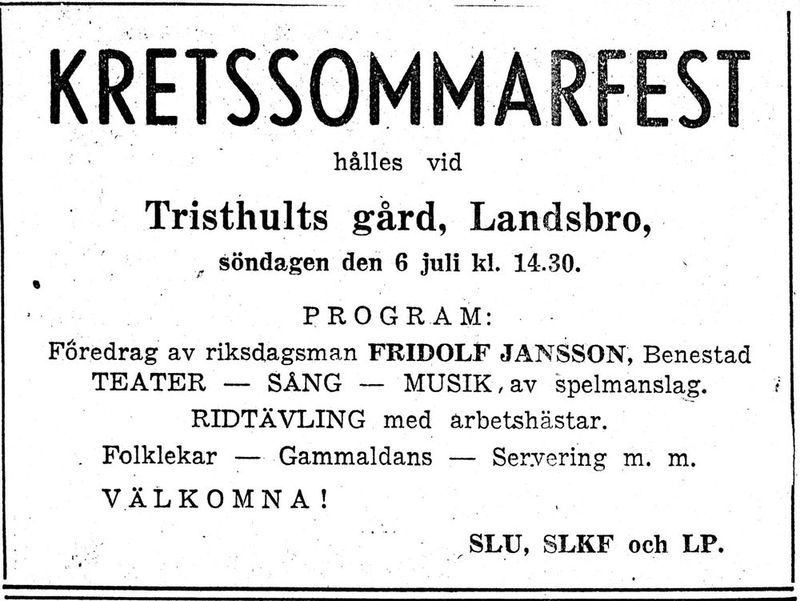 KRETSSOMMARFEST

hålles vid

Tristhults gård, Landsbro,

söndagen den 6 juli kl. 14.30.

PROGRAM:

Föredrag av riksdagsman FRIDOLF JANSSON, Benestad

TEATER — SÅNG — MUSIK, av spelmanslag.

RIDTÄVLING med arbetshästar.

Folklekar — Gammaldans — Servering m. m.

VÄLKOMNA!

SLU, SLKF och LP.